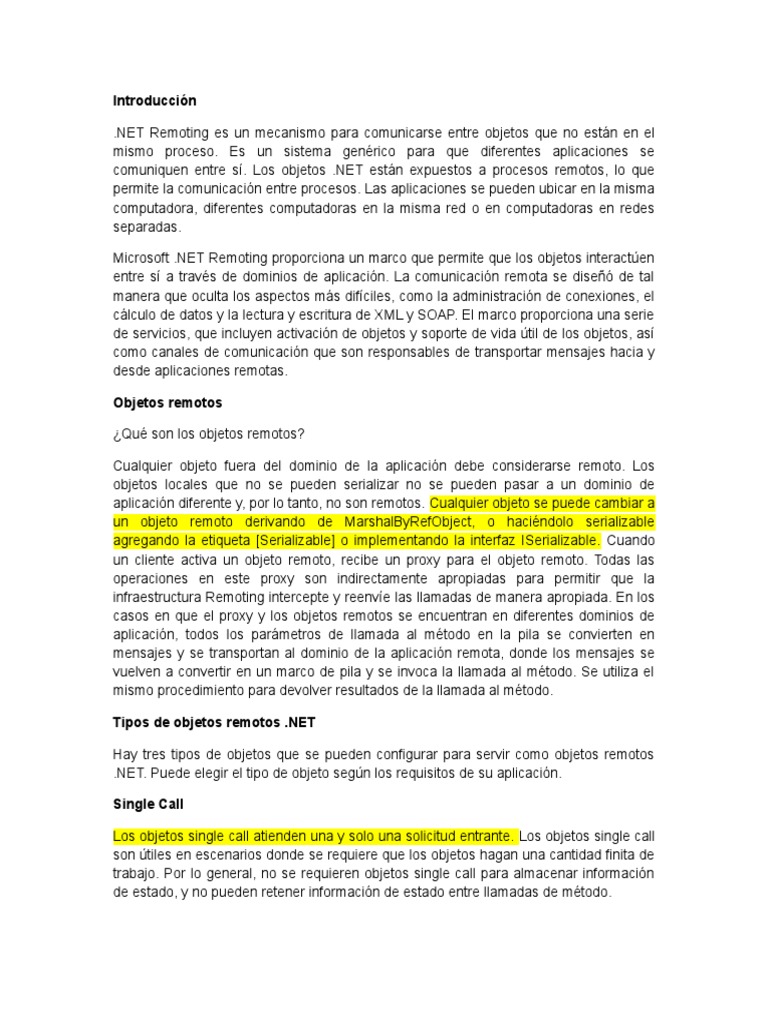 Introducción

.NET Remoting es un mecanismo para comunicarse entre objetos que no están en el mismo proceso. Es un sistema genérico para que diferentes aplicaciones se comuniquen entre sí. Los objetos .NET están expuestos a procesos remotos, lo que permite la comunicación entre procesos. Las aplicaciones se pueden ubicar en la misma computadora, diferentes computadoras en la misma red o en computadoras en redes separadas.

Microsoft .NET Remoting proporciona un marco que permite que los objetos interactúen entre sí a través de dominios de aplicación. La comunicación remota se diseñó de tal manera que oculta los aspectos más difíciles, como la administración de conexiones, el cálculo de datos y la lectura y escritura de XML y SOAP. El marco proporciona una serie de servicios, que incluyen activación de objetos y soporte de vida útil de los objetos, así como canales de comunicación que son responsables de transportar mensajes hacia y desde aplicaciones remotas.

Objetos remotos

¿Qué son los objetos remotos?

Cualquier objeto fuera del dominio de la aplicación debe considerarse remoto. Los objetos locales que no se pueden serializar no se pueden pasar a un dominio de aplicación diferente y, por lo tanto, no son remotos. Cualquier objeto se puede cambiar a un objeto remoto derivando de MarshalByRefObject, o haciéndolo serializable agregando la etiqueta [Serializable] o implementando la interfaz ISerializable. Cuando un cliente activa un objeto remoto, recibe un proxy para el objeto remoto. Todas las operaciones en este proxy son indirectamente apropiadas para permitir que la infraestructura Remoting intercepte y reenvíe las llamadas de manera apropiada. En los casos en que el proxy y los objetos remotos se encuentran en diferentes dominios de aplicación, todos los parámetros de llamada al método en la pila se convierten en mensajes y se transportan al dominio de la aplicación remota, donde los mensajes se vuelven a convertir en un marco de pila y se invoca la llamada al método. Se utiliza el mismo procedimiento para devolver resultados de la llamada al método.

Tipos de objetos remotos .NET

Hay tres tipos de objetos que se pueden configurar para servir como objetos remotos .NET. Puede elegir el tipo de objeto según los requisitos de su aplicación.

Single Call

Los objetos single call atienden una y solo una solicitud entrante. Los objetos single call son útiles en escenarios donde se requiere que los objetos hagan una cantidad finita de trabajo. Por lo general, no se requieren objetos single call para almacenar información de estado, y no pueden retener información de estado entre llamadas de método.